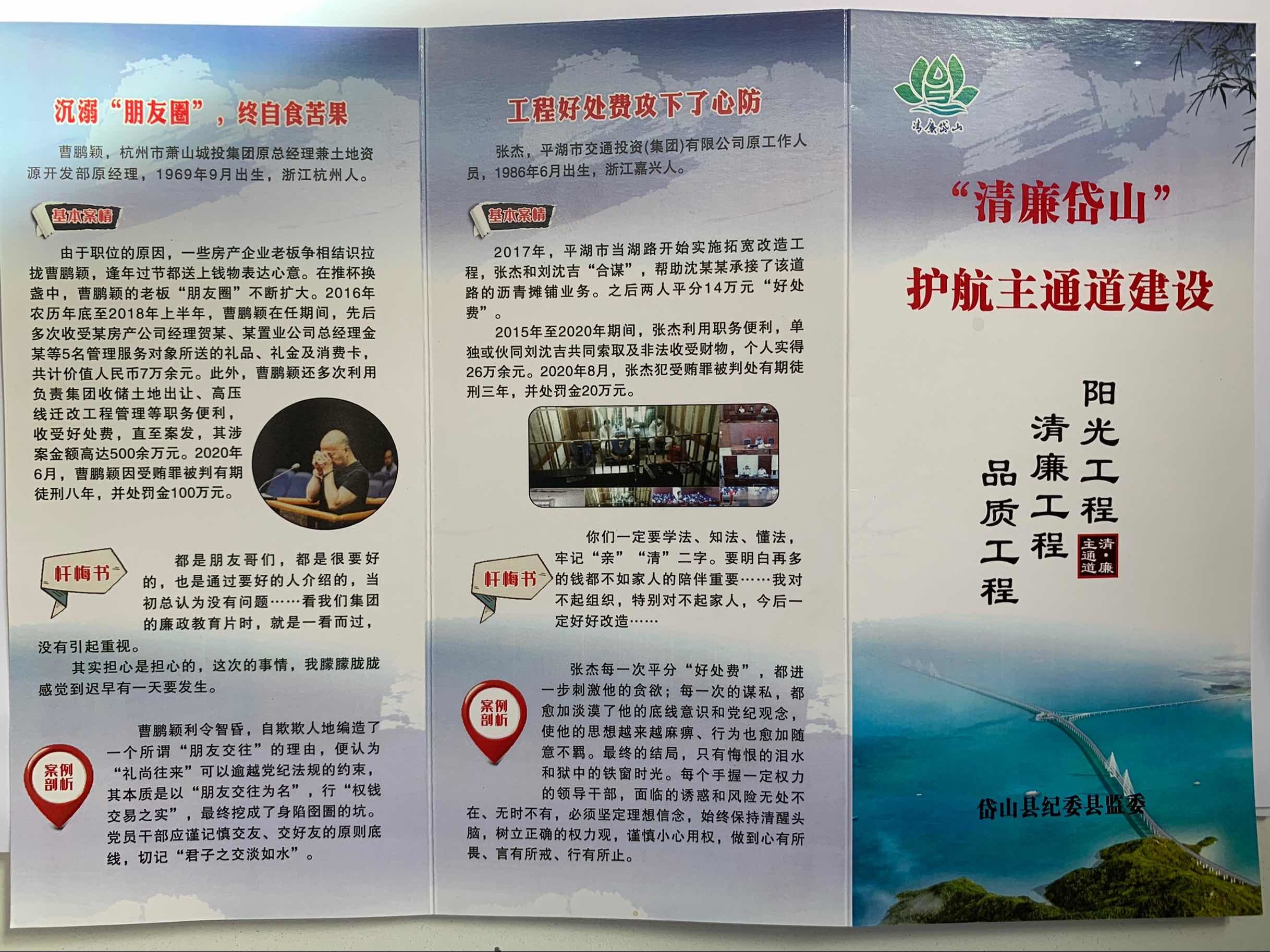 沉溺“朋友圈”，终自食苦果

曹鹏颖，杭州市萧山城投集团原总经理兼土地资源开发部原经理，1969年9月出生，浙江杭州人。

基本案情

由于职位的原因，一些房产企业老板争相结识拉拢曹鹏颖，逢年过节都送上钱物表达心意。在推杯换盏中，曹鹏颖的老板“朋友圈”不断扩大。2016年农历年底至2018年上半年，曹鹏颖在任期间，先后多次收受某房产公司经理贺某、某置业公司总经理金某等5名管理服务对象所送的礼品、礼金及消费卡，共计价值人民币7万余元。此外，曹鹏颖还多次利用负责集团收储土地出让、高压线迁改工程管理等职务便利，收受好处费，直至案发，其涉案金额高达500余万元。2020年6月，曹鹏颖因受贿罪被判有期徒刑八年，并处罚金100万元。

忏悔书

都是朋友哥们，都是很要好的，也是通过要好的人介绍的，当初总认为没有问题……看我们集团的廉政教育片时，就是一看而过，没有引起重视。

其实担心是担心的，这次的事情，我朦朦胧胧感觉到迟早有一天要发生。

案例剖析

曹鹏颖利令智昏，自欺欺人地编造了一个所谓“朋友交往”的理由，便认为“礼尚往来”可以逾越党纪法规的约束，其本质是以“朋友交往为名”，行“权钱交易之实”，最终挖成了身陷囹圄的坑。党员干部应谨记慎交友、交好友的原则底线，切记“君子之交淡如水”。

工程好处费攻下了心防

张杰，平湖市交通投资(集团)有限公司原工作人员，1986年6月出生，浙江嘉兴人。

基本案情

2017年，平湖市当湖路开始实施拓宽改造工程，张杰和刘沈吉“合谋”，帮助沈某某承接了该道路的沥青摊铺业务。之后两人平分14万元“好处费”。

2015年至2020年期间，张杰利用职务便利，单独或伙同刘沈吉共同索取及非法收受财物，个人实得26万余元。2020年8月，张杰犯受贿罪被判处有期徒刑三年，并处罚金20万元。

忏悔书

你们一定要学法、知法、懂法，牢记“亲”“清”二字。要明白再多的钱都不如家人的陪伴重要……我对不起组织，特别对不起家人，今后一定好好改造……

案例剖析

张杰每一次平分“好处费”，都进一步刺激他的贪欲；每一次的谋私，都愈加淡漠了他的底线意识和党纪观念，使他的思想越来越麻痹、行为也愈加随意不羁。最终的结局，只有悔恨的泪水和狱中的铁窗时光。每个手握一定权力的领导干部，面临的诱惑和风险无处不在、无时不有，必须坚定理想信念，始终保持清醒头脑，树立正确的权力观，谨慎小心用权，做到心有所畏、言有所戒、行有所止。

清廉岱山

“清廉岱山”

护航主通道建设

阳光工程
清廉工程
品质工程

清廉·主通道

岱山县纪委县监委